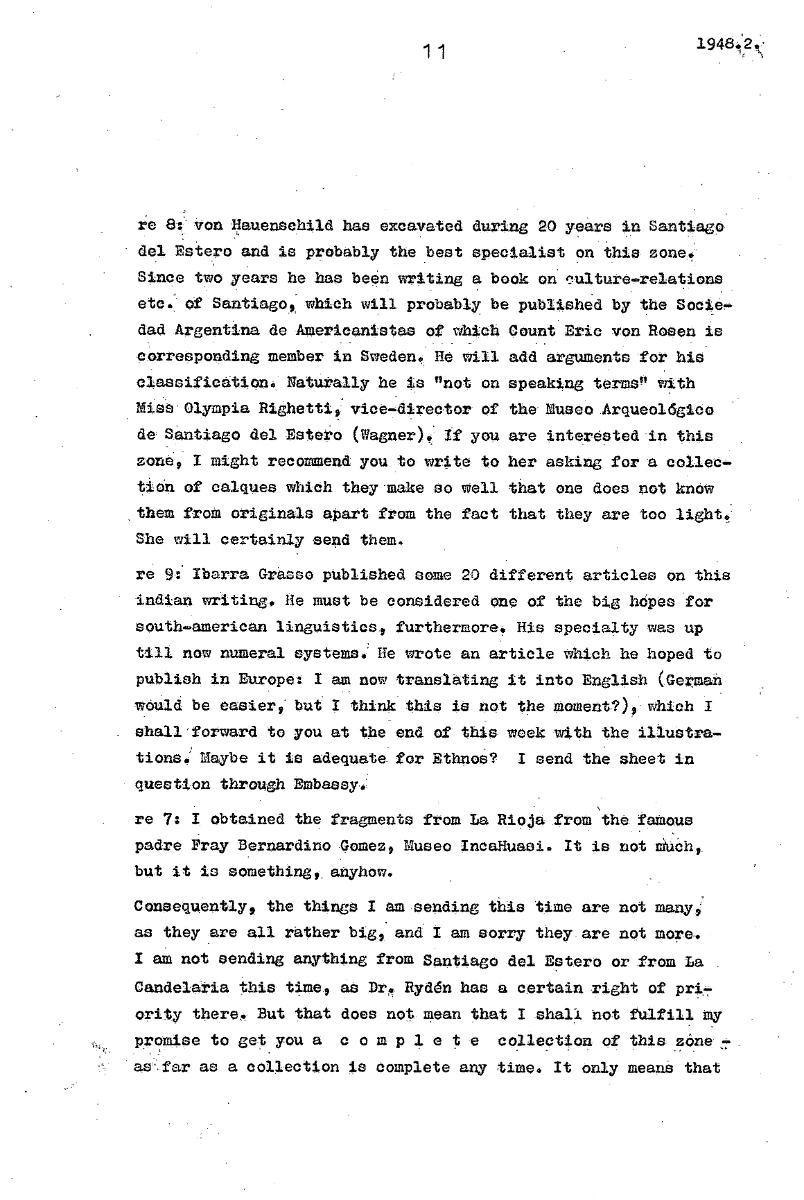 11

1948.2.

re 8: von Hauenschild has excavated during 20 years in Santiago del Estero and is probably the best specialist on this zone. Since two years he has been writing a book on culture-relations etc. of Santiago, which will probably be published by the Sociedad Argentina de Americanistas of which Count Eric von Rosen is corresponding member in Sweden. He will add arguments for his classification. Naturally he is "not on speaking terms" with Miss Olympia Righetti, vice-director of the Museo Arqueológico de Santiago del Estero (Wagner). If you are interested in this zone, I might recommend you to write to her asking for a collection of calques which they make so well that one does not know them from originals apart from the fact that they are too light. She will certainly send them.

re 9: Ibarra Grasso published some 20 different articles on this indian writing. He must be considered one of the big hopes for south-american linguistics, furthermore. His specialty was up till now numeral systems. He wrote an article which he hoped to publish in Europe: I am now translating it into English (German would be easier, but I think this is not the moment?), which I shall forward to you at the end of this week with the illustrations. Maybe it is adequate for Ethnos? I send the sheet in question through Embassy.

re 7: I obtained the fragments from La Rioja from the famous padre Fray Bernardino Gomez, Museo IncaHuasi. It is not much, but it is something, anyhow.

Consequently, the things I am sending this time are not many, as they are all rather big, and I am sorry they are not more. I am not sending anything from Santiago del Estero or from La Candelaria this time, as Dr. Rydén has a certain right of priority there. But that does not mean that I shall not fulfill my promise to get you a c o m p l e t e collection of this zone - as far as a collection is complete any time. It only means that